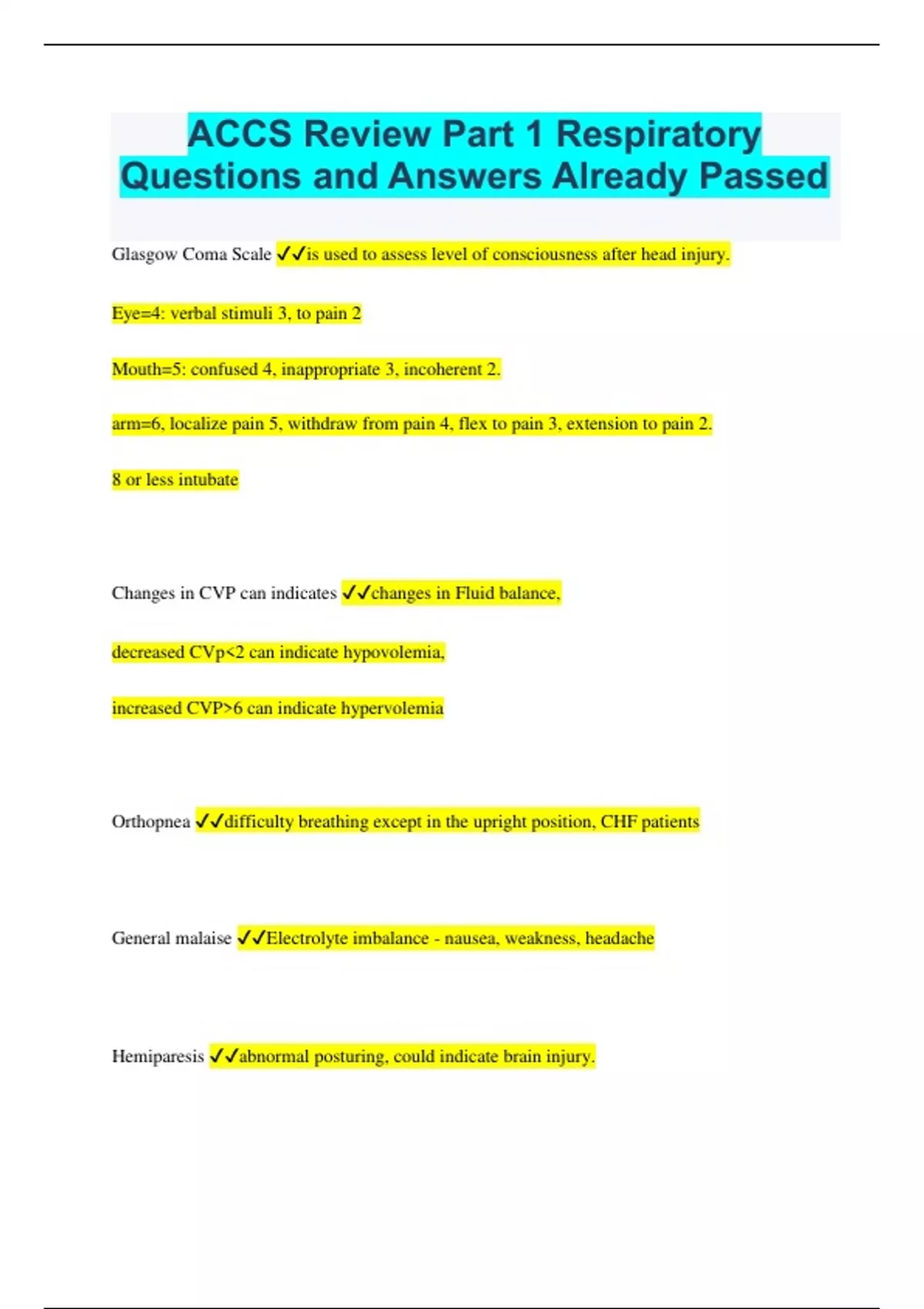 ACCS Review Part 1 Respiratory Questions and Answers Already Passed

Glasgow Coma Scale ✓✓is used to assess level of consciousness after head injury.

Eye=4: verbal stimuli 3, to pain 2

Mouth=5: confused 4, inappropriate 3, incoherent 2.

arm=6, localize pain 5, withdraw from pain 4, flex to pain 3, extension to pain 2.

8 or less intubate

Changes in CVP can indicates ✓✓changes in Fluid balance,

decreased CVp<2 can indicate hypovolemia,

increased CVP>6 can indicate hypervolemia

Orthopnea ✓✓difficulty breathing except in the upright position, CHF patients

General malaise ✓✓Electrolyte imbalance - nausea, weakness, headache

Hemiparesis ✓✓abnormal posturing, could indicate brain injury.